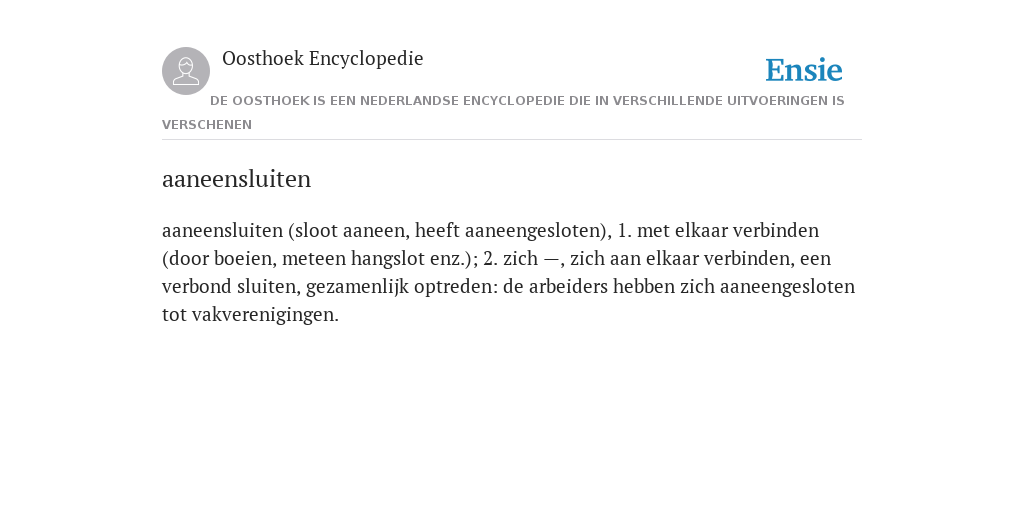 Oosthoek Encyclopedie

Ensie

DE OOSTHOEK IS EEN NEDERLANDSE ENCYCLOPEDIE DIE IN VERSCHILLENDE UITVOERINGEN IS VERSCHENEN

aaneensluiten

aaneensluiten (sloot aaneen, heeft aaneengesloten), 1. met elkaar verbinden (door boeien, meteen hangslot enz.); 2. zich —, zich aan elkaar verbinden, een verbond sluiten, gezamenlijk optreden: de arbeiders hebben zich aaneengesloten tot vakverenigingen.